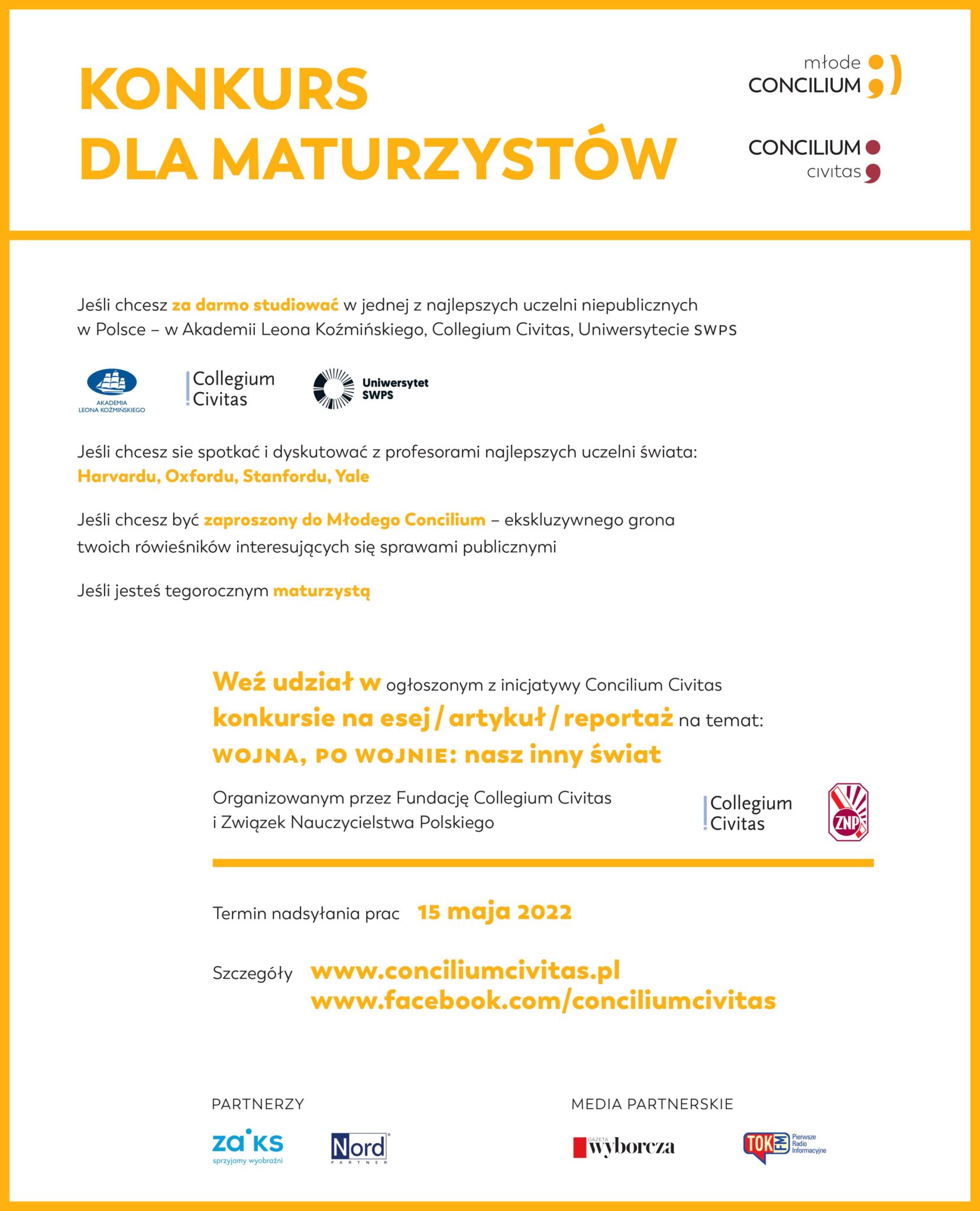 KONKURS
DLA MATURZYSTÓW

młode
CONCILIUM

CONCILIUM
civitas

Jeśli chcesz za darmo studiować w jednej z najlepszych uczelni niepublicznych w Polsce – w Akademii Leona Koźmińskiego, Collegium Civitas, Uniwersytecie SWPS

AKADEMIA LEONA KOŹMIŃSKIEGO
Collegium Civitas
Uniwersytet SWPS

Jeśli chcesz sie spotkać i dyskutować z profesorami najlepszych uczelni świata: Harvardu, Oxfordu, Stanfordu, Yale

Jeśli chcesz być zaproszony do Młodego Concilium – ekskluzywnego grona twoich rówieśników interesujących się sprawami publicznymi

Jeśli jesteś tegorocznym maturzystą

Weź udział w ogłoszonym z inicjatywy Concilium Civitas konkursie na esej / artykuł / reportaż na temat:
WOJNA, PO WOJNIE: nasz inny świat

Organizowanym przez Fundację Collegium Civitas i Związek Nauczycielstwa Polskiego

Collegium Civitas
ZNP

Termin nadsyłania prac 15 maja 2022

Szczegóły www.conciliumcivitas.pl
www.facebook.com/conciliumcivitas

PARTNERZY
zaiks sprzyjamy wyobraźni
Nord PARTNER

MEDIA PARTNERSKIE
GAZETA wyborcza
TOK FM Pierwsze Radio Informacyjne